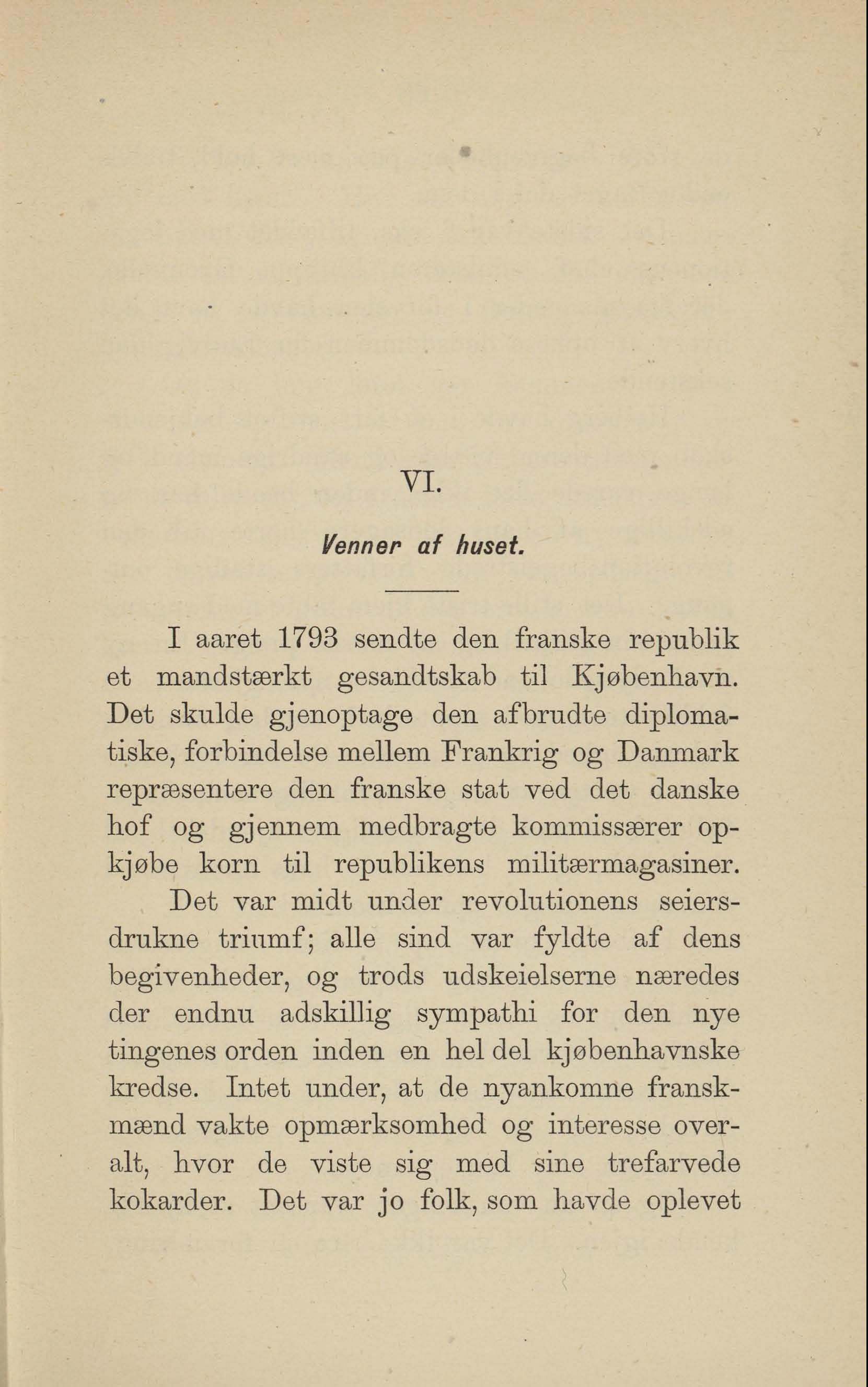 VI.

Venner af huset.

I aaret 1793 sendte den franske republik et mandstærkt gesandtskab til Kjøbenhavn. Det skulde gjenoptage den afbrudte diplomatiske, forbindelse mellem Frankrig og Danmark repræsentere den franske stat ved det danske hof og gjennem medbragte kommissærer opkjøbe korn til republikens militærmagasiner.

Det var midt under revolutionens seiersdrukne triumf; alle sind var fyldte af dens begivenheder, og trods udskeielserne næredes der endnu adskillig sympathi for den nye tingenes orden inden en hel del kjøbenhavnske kredse. Intet under, at de nyankomne franskmænd vakte opmærksomhed og interesse overalt, hvor de viste sig med sine trefarvede kokarder. Det var jo folk, som havde oplevet